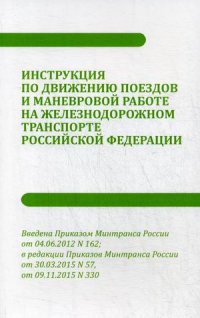 ИНСТРУКЦИЯ ПО ДВИЖЕНИЮ ПОЕЗДОВ И МАНЕВРОВОЙ РАБОТЕ НА ЖЕЛЕЗНОДОРОЖНОМ ТРАНСПОРТЕ РОССИЙСКОЙ ФЕДЕРАЦИИ

Введена Приказом Минтранса России от 04.06.2012 N 162; в редакции Приказов Минтранса России от 30.03.2015 N 57, от 09.11.2015 N 330